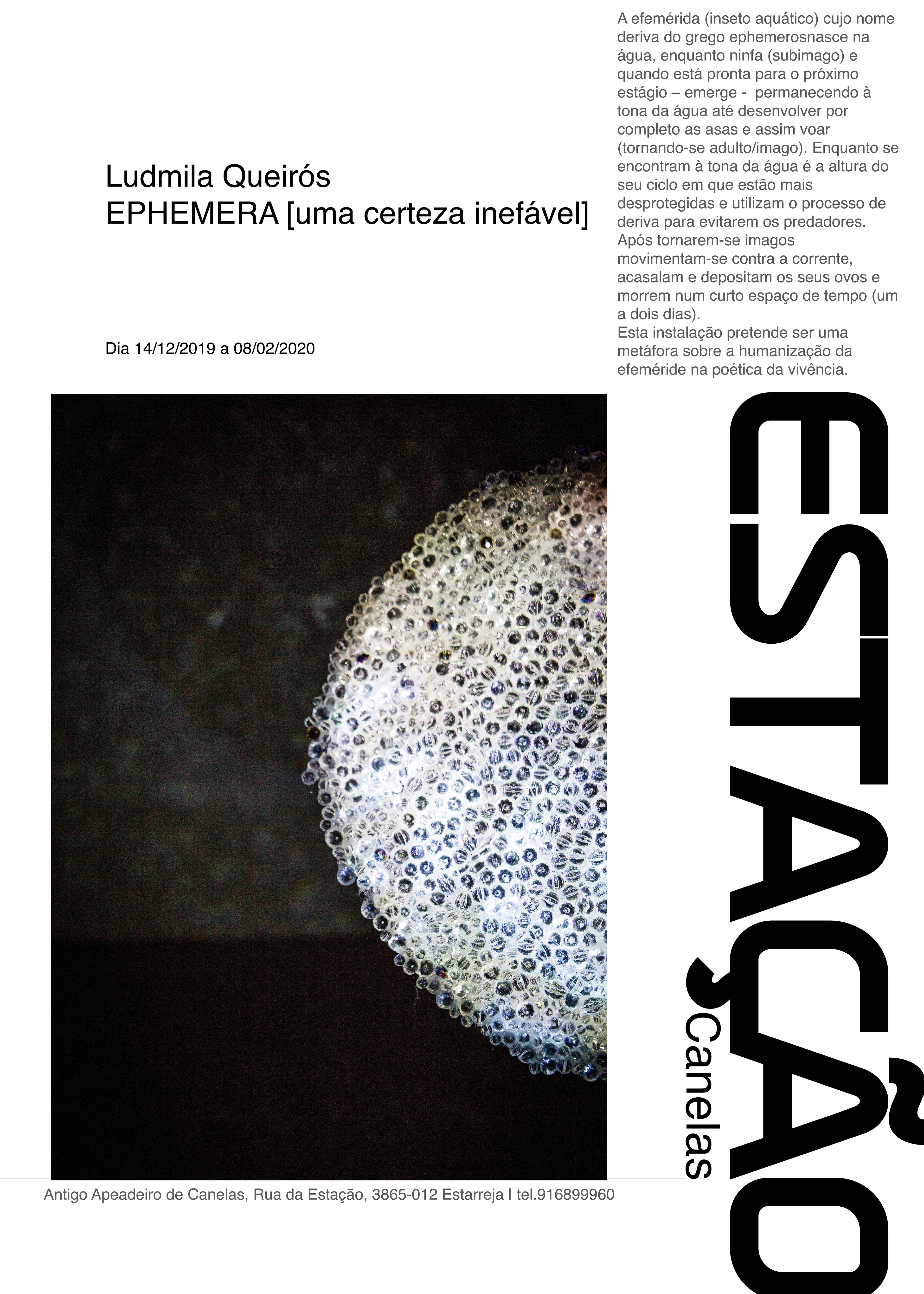 Ludmila Queirós
EPHEMERA [uma certeza inefável]

Dia 14/12/2019 a 08/02/2020

A efemérida (inseto aquático) cujo nome deriva do grego ephemerosnasce na água, enquanto ninfa (subimago) e quando está pronta para o próximo estágio – emerge - permanecendo à tona da água até desenvolver por completo as asas e assim voar (tornando-se adulto/imago). Enquanto se encontram à tona da água é a altura do seu ciclo em que estão mais desprotegidas e utilizam o processo de deriva para evitarem os predadores. Após tornarem-se imagos movimentam-se contra a corrente, acasalam e depositam os seus ovos e morrem num curto espaço de tempo (um a dois dias).
Esta instalação pretende ser uma metáfora sobre a humanização da efeméride na poética da vivência.

ESTAÇÃO
Canelas

Antigo Apeadeiro de Canelas, Rua da Estação, 3865-012 Estarreja | tel.916899960